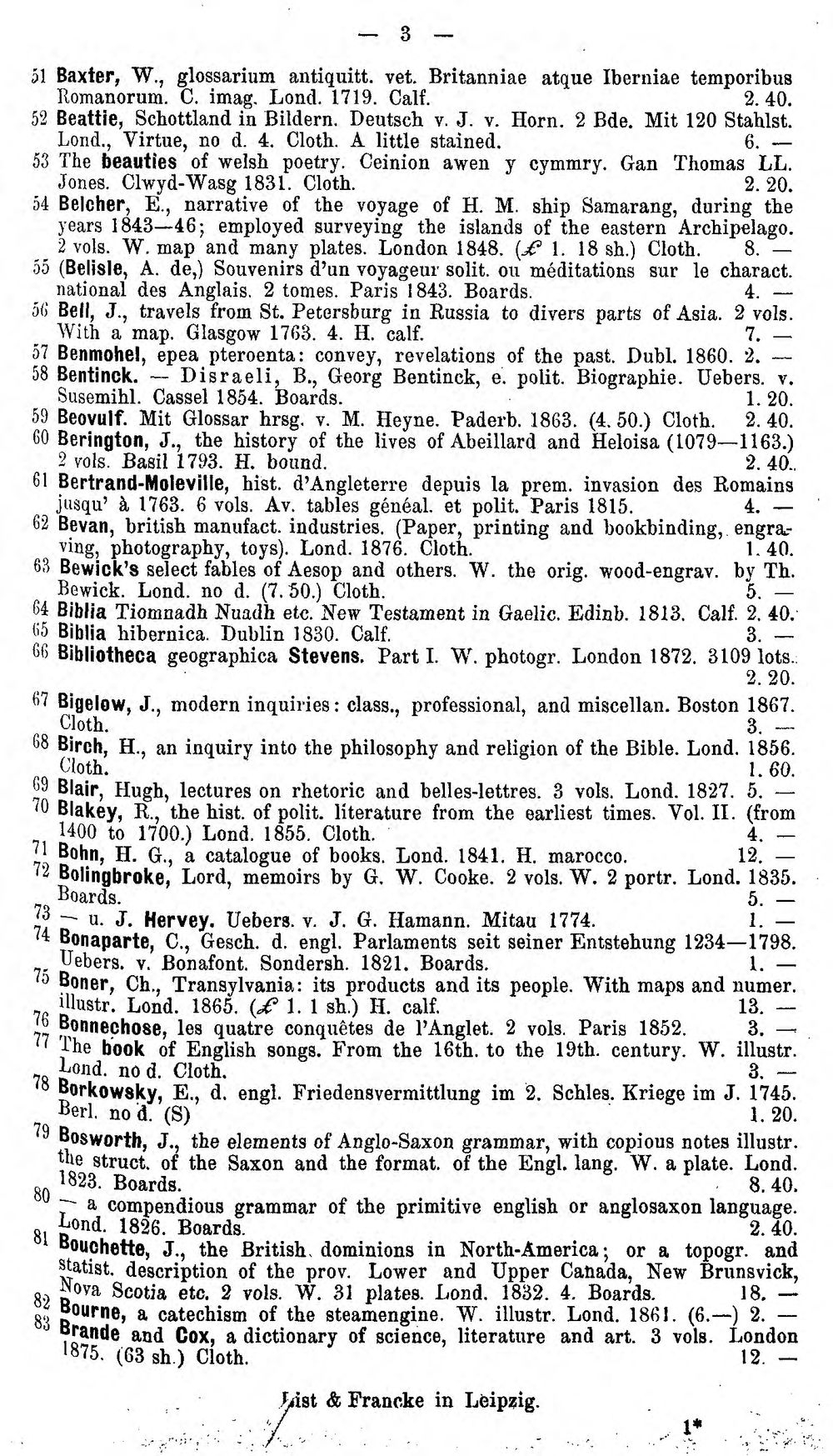 — 3 —

51 Baxter, W., glossarium antiquitt. vet. Britanniae atque Iberniae temporibus Romanorum. C. imag. Lond. 1719. Calf. 2. 40.

52 Beattie, Schottland in Bildern. Deutsch v. J. v. Horn. 2 Bde. Mit 120 Stahlst. Lond., Virtue, no d. 4. Cloth. A little stained. 6. —

53 The beauties of welsh poetry. Ceinion awen y cymmry. Gan Thomas LL. Jones. Clwyd-Wasg 1831. Cloth. 2. 20.

54 Belcher, E., narrative of the voyage of H. M. ship Samarang, during the years 1843—46; employed surveying the islands of the eastern Archipelago. 2 vols. W. map and many plates. London 1848. (£ 1. 18 sh.) Cloth. 8. —

55 (Belisle, A. de,) Souvenirs d'un voyageur solit. ou méditations sur le charact. national des Anglais. 2 tomes. Paris 1843. Boards. 4. —

56 Bell, J., travels from St. Petersburg in Russia to divers parts of Asia. 2 vols. With a map. Glasgow 1763. 4. H. calf. 7. —

57 Benmohel, epea pteroenta: convey, revelations of the past. Dubl. 1860. 2. —

58 Bentinck. — Disraeli, B., Georg Bentinck, e. polit. Biographie. Uebers. v. Susemihl. Cassel 1854. Boards. 1. 20.

59 Beovulf. Mit Glossar hrsg. v. M. Heyne. Paderb. 1863. (4. 50.) Cloth. 2. 40.

60 Berington, J., the history of the lives of Abeillard and Heloisa (1079—1163.) 2 vols. Basil 1793. H. bound. 2. 40.

61 Bertrand-Moleville, hist. d'Angleterre depuis la prem. invasion des Romains jusqu' à 1763. 6 vols. Av. tables généal. et polit. Paris 1815. 4. —

62 Bevan, british manufact. industries. (Paper, printing and bookbinding, engraving, photography, toys). Lond. 1876. Cloth. 1. 40.

63 Bewick's select fables of Aesop and others. W. the orig. wood-engrav. by Th. Bewick. Lond. no d. (7. 50.) Cloth. 5. —

64 Biblia Tiomnadh Nuadh etc. New Testament in Gaelic. Edinb. 1813. Calf. 2. 40.

65 Biblia hibernica. Dublin 1830. Calf. 3. —

66 Bibliotheca geographica Stevens. Part I. W. photogr. London 1872. 3109 lots. 2. 20.

67 Bigelow, J., modern inquiries: class., professional, and miscellan. Boston 1867. Cloth. 3. —

68 Birch, H., an inquiry into the philosophy and religion of the Bible. Lond. 1856. Cloth. 1. 60.

69 Blair, Hugh, lectures on rhetoric and belles-lettres. 3 vols. Lond. 1827. 5. —

70 Blakey, R., the hist. of polit. literature from the earliest times. Vol. II. (from 1400 to 1700.) Lond. 1855. Cloth. 4. —

71 Bohn, H. G., a catalogue of books. Lond. 1841. H. marocco. 12. —

72 Bolingbroke, Lord, memoirs by G. W. Cooke. 2 vols. W. 2 portr. Lond. 1835. Boards. 5. —

73 — u. J. Hervey. Uebers. v. J. G. Hamann. Mitau 1774. 1. —

74 Bonaparte, C., Gesch. d. engl. Parlaments seit seiner Entstehung 1234—1798. Uebers. v. Bonafont. Sondersh. 1821. Boards. 1. —

75 Boner, Ch., Transylvania: its products and its people. With maps and numer. illustr. Lond. 1865. (£ 1. 1 sh.) H. calf. 13. —

76 Bonnechose, les quatre conquêtes de l'Anglet. 2 vols. Paris 1852. 3. —

77 The book of English songs. From the 16th. to the 19th. century. W. illustr. Lond. no d. Cloth. 3. —

78 Borkowsky, E., d. engl. Friedensvermittlung im 2. Schles. Kriege im J. 1745. Berl. no d. (S) 1. 20.

79 Bosworth, J., the elements of Anglo-Saxon grammar, with copious notes illustr. the struct. of the Saxon and the format. of the Engl. lang. W. a plate. Lond. 1823. Boards. 8. 40.

80 — a compendious grammar of the primitive english or anglosaxon language. Lond. 1826. Boards. 2. 40.

81 Bouchette, J., the British dominions in North-America; or a topogr. and statist. description of the prov. Lower and Upper Canada, New Brunsvick, Nova Scotia etc. 2 vols. W. 31 plates. Lond. 1832. 4. Boards. 18. —

82 Bourne, a catechism of the steamengine. W. illustr. Lond. 1861. (6.—) 2. —

83 Brande and Cox, a dictionary of science, literature and art. 3 vols. London 1875. (63 sh.) Cloth. 12. —

List & Francke in Leipzig.

1*